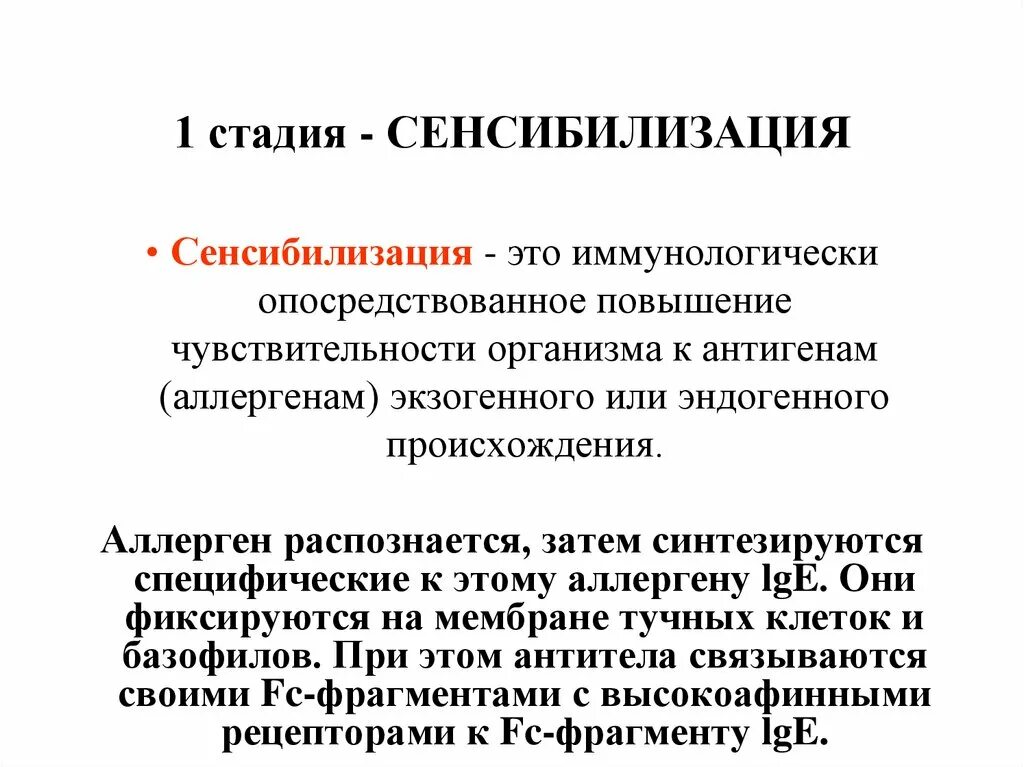 1 стадия - СЕНСИБИЛИЗАЦИЯ

• Сенсибилизация - это иммунологически опосредствованное повышение чувствительности организма к антигенам (аллергенам) экзогенного или эндогенного происхождения.

Аллерген распознается, затем синтезируются специфические к этому аллергену lgE. Они фиксируются на мембране тучных клеток и базофилов. При этом антитела связываются своими Fc-фрагментами с высокоафинными рецепторами к Fc-фрагменту lgE.